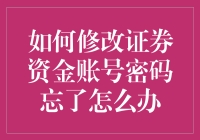 如何修改证券资金账号密码忘了怎么办